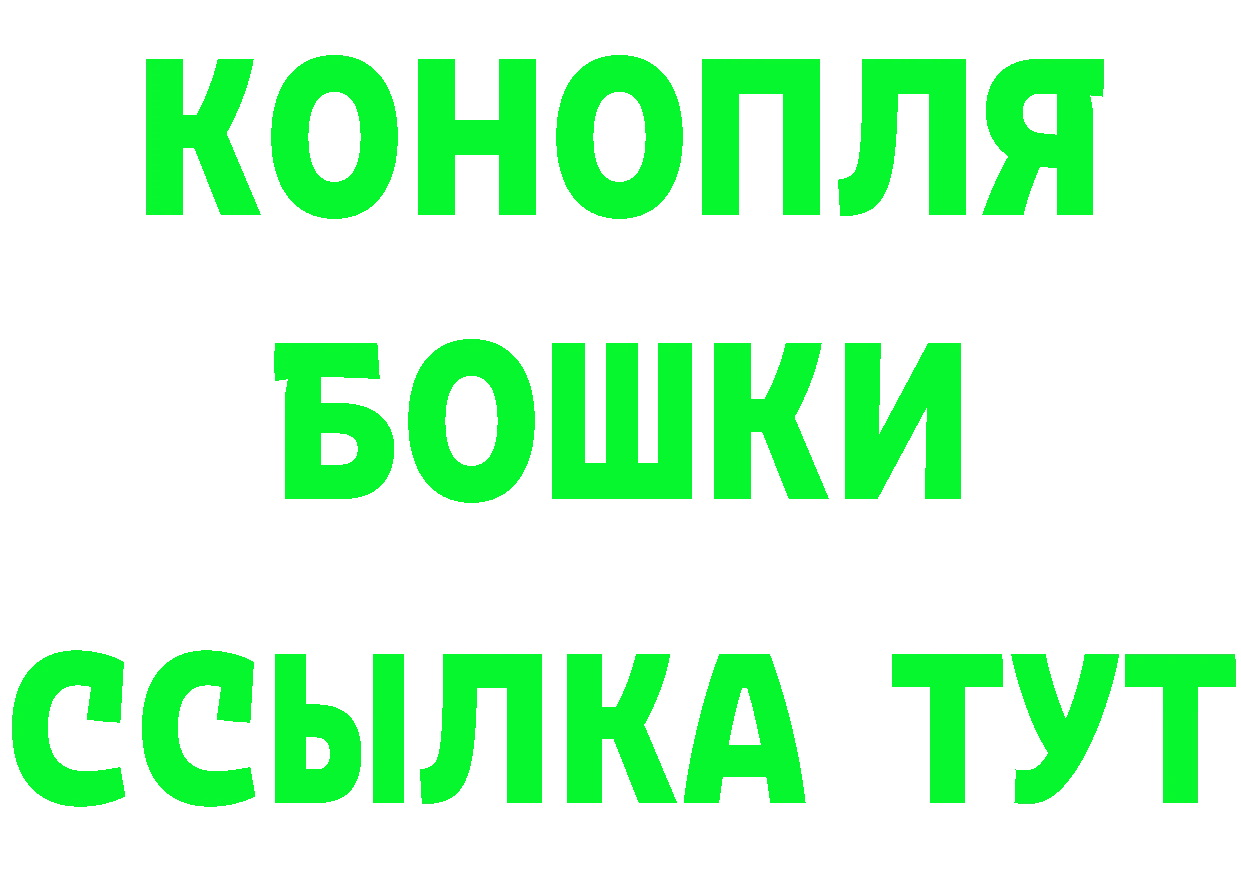 КОНОПЛЯ
БОШКИ
ССЫЛКА ТУТ